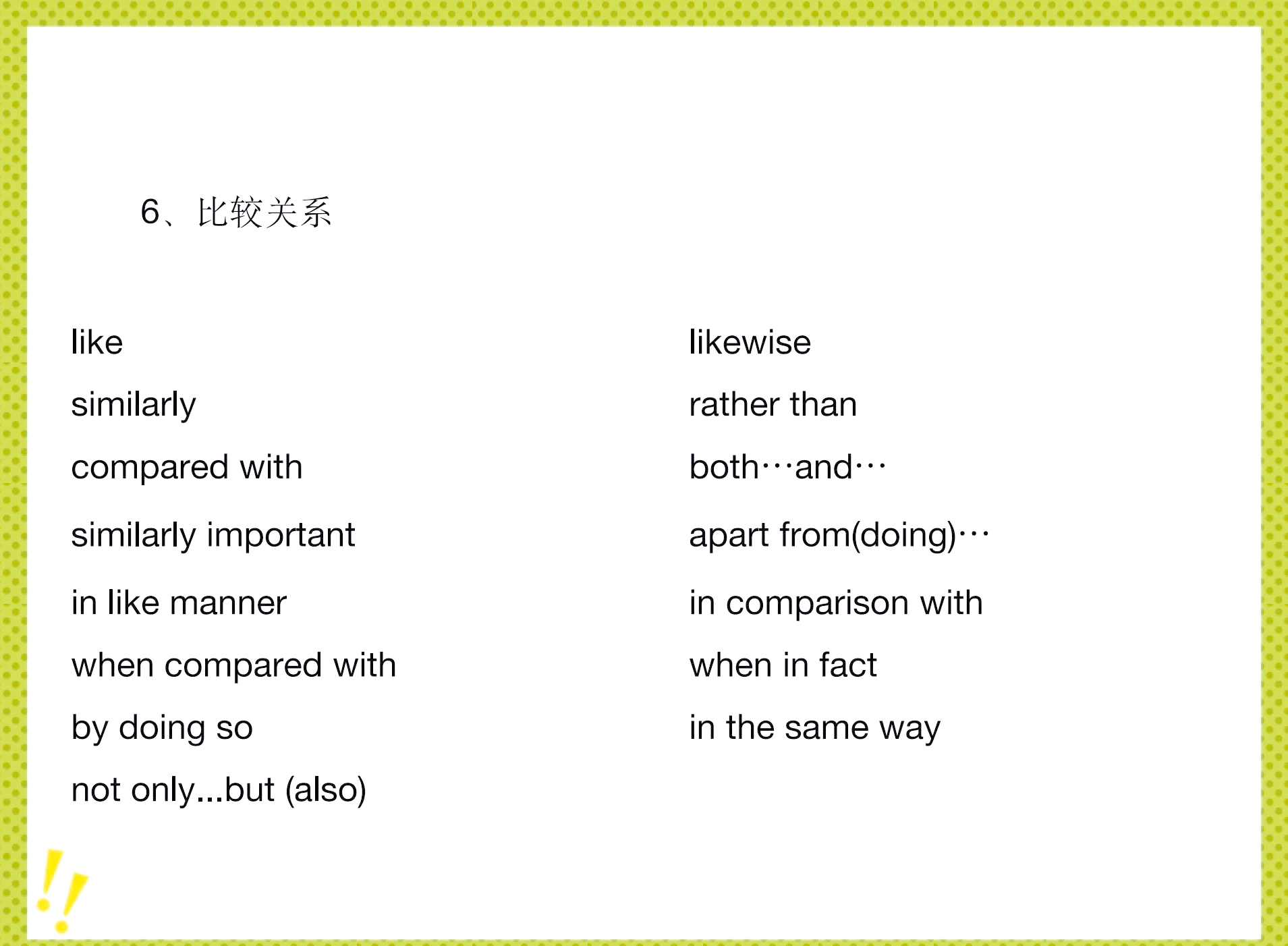 6、比较关系

like

similarly

compared with

similarly important

in like manner

when compared with

by doing so

not only...but (also)

likewise

rather than

both···and···

apart from(doing)···

in comparison with

when in fact

in the same way